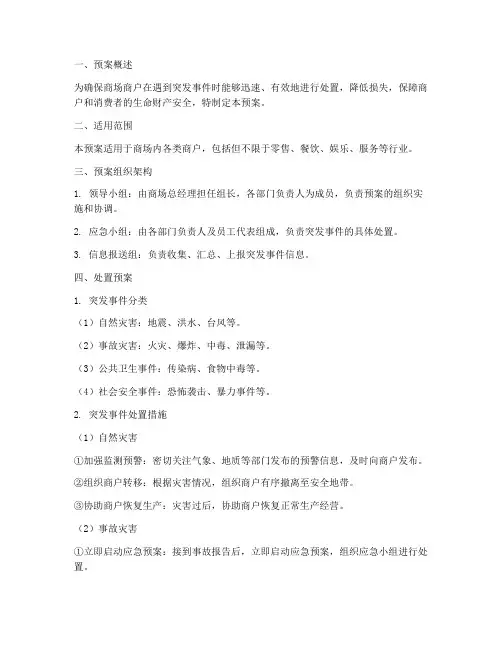 一、预案概述

为确保商场商户在遇到突发事件时能够迅速、有效地进行处置，降低损失，保障商户和消费者的生命财产安全，特制定本预案。

二、适用范围

本预案适用于商场内各类商户，包括但不限于零售、餐饮、娱乐、服务等行业。

三、预案组织架构

1. 领导小组：由商场总经理担任组长，各部门负责人为成员，负责预案的组织实施和协调。

2. 应急小组：由各部门负责人及员工代表组成，负责突发事件的具体处置。

3. 信息报送组：负责收集、汇总、上报突发事件信息。

四、处置预案

1. 突发事件分类

（1）自然灾害：地震、洪水、台风等。

（2）事故灾害：火灾、爆炸、中毒、泄漏等。

（3）公共卫生事件：传染病、食物中毒等。

（4）社会安全事件：恐怖袭击、暴力事件等。

2. 突发事件处置措施

（1）自然灾害

①加强监测预警：密切关注气象、地质等部门发布的预警信息，及时向商户发布。

②组织商户转移：根据灾害情况，组织商户有序撤离至安全地带。

③协助商户恢复生产：灾害过后，协助商户恢复正常生产经营。

（2）事故灾害

①立即启动应急预案：接到事故报告后，立即启动应急预案，组织应急小组进行处置。